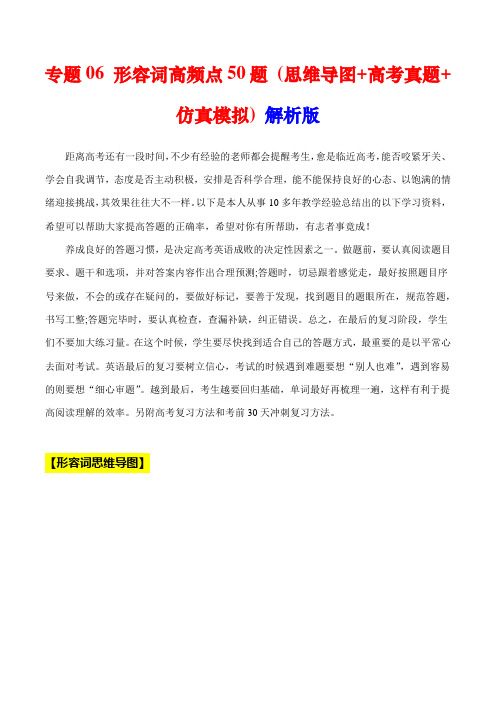 专题 06 形容词高频点 50 题（思维导图+高考真题+仿真模拟）解析版

距离高考还有一段时间，不少有经验的老师都会提醒考生，愈是临近高考，能否咬紧牙关、学会自我调节，态度是否主动积极，安排是否科学合理，能不能保持良好的心态、以饱满的情绪迎接挑战，其效果往往大不一样。以下是本人从事 10 多年教学经验总结出的以下学习资料，希望可以帮助大家提高答题的正确率，希望对你有所帮助，有志者事竟成！

养成良好的答题习惯，是决定高考英语成败的决定性因素之一。做题前，要认真阅读题目要求、题干和选项，并对答案内容作出合理预测;答题时，切忌跟着感觉走，最好按照题目序号来做，不会的或存在疑问的，要做好标记，要善于发现，找到题目的题眼所在，规范答题，书写工整;答题完毕时，要认真检查，查漏补缺，纠正错误。总之，在最后的复习阶段，学生们不要加大练习量。在这个时候，学生要尽快找到适合自己的答题方式，最重要的是以平常心去面对考试。英语最后的复习要树立信心，考试的时候遇到难题要想“别人也难”，遇到容易的则要想“细心审题”。越到最后，考生越要回归基础，单词最好再梳理一遍，这样有利于提高阅读理解的效率。另附高考复习方法和考前 30 天冲刺复习方法。

【形容词思维导图】